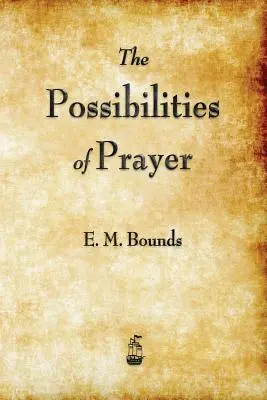 The Possibilities of Prayer

E. M. Bounds